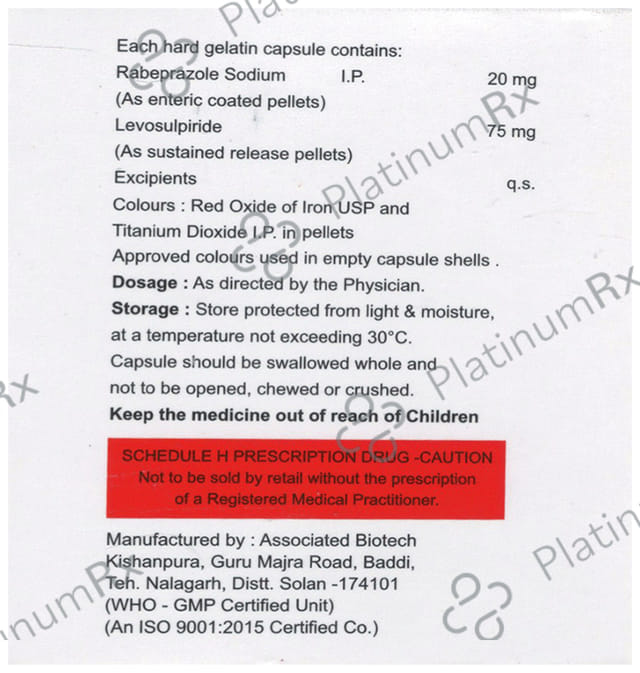 Each hard gelatin capsule contains:
Rabeprazole Sodium I.P. 20 mg
(As enteric coated pellets)
Levosulpiride 75 mg
(As sustained release pellets)
Excipients q.s.
Colours : Red Oxide of Iron USP and Titanium Dioxide I.P. in pellets
Approved colours used in empty capsule shells .
Dosage : As directed by the Physician.
Storage : Store protected from light & moisture, at a temperature not exceeding 30°C.
Capsule should be swallowed whole and not to be opened, chewed or crushed.
Keep the medicine out of reach of Children

SCHEDULE H PRESCRIPTION DRUG -CAUTION
Not to be sold by retail without the prescription of a Registered Medical Practitioner.

Manufactured by : Associated Biotech
Kishanpura, Guru Majra Road, Baddi,
Teh. Nalagarh, Distt. Solan -174101
(WHO - GMP Certified Unit)
(An ISO 9001:2015 Certified Co.)

PlatinumRx PlatinumRx PlatinumRx PlatinumRx